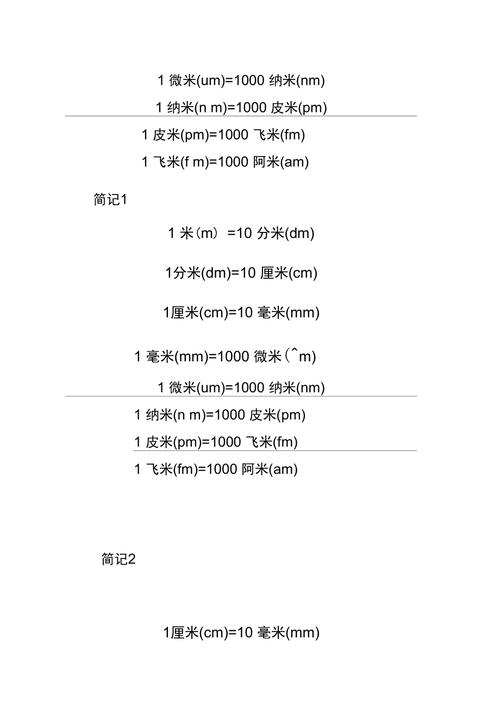 1 微米(um)=1000 纳米(nm)

1 纳米(n m)=1000 皮米(pm)

1 皮米(pm)=1000 飞米(fm)

1 飞米(f m)=1000 阿米(am)

简记1

1 米(m) =10 分米(dm)

1分米(dm)=10 厘米(cm)

1厘米(cm)=10 毫米(mm)

1 毫米(mm)=1000 微米(^m)

1 微米(um)=1000 纳米(nm)

1 纳米(n m)=1000 皮米(pm)

1 皮米(pm)=1000 飞米(fm)

1 飞米(fm)=1000 阿米(am)

简记2

1厘米(cm)=10 毫米(mm)